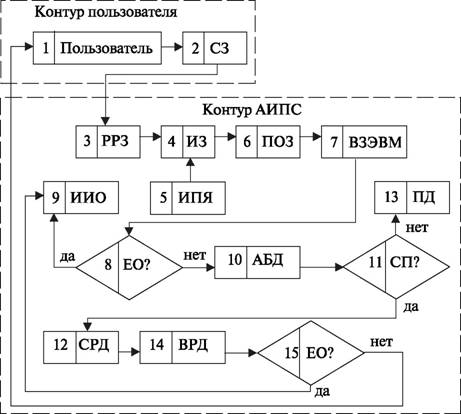 Контур пользователя

1 Пользователь

2 СЗ

Контур АИПС

3 РРЗ

4 ИЗ

6 ПОЗ

7 ВЗЭВМ

5 ИПЯ

9 ИИО

13 ПД

нет

да

8 ЕО?

нет

10 АБД

11 СП?

да

12 СРД

14 ВРД

15 ЕО?

нет

да